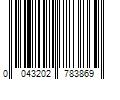 0 043202 783869